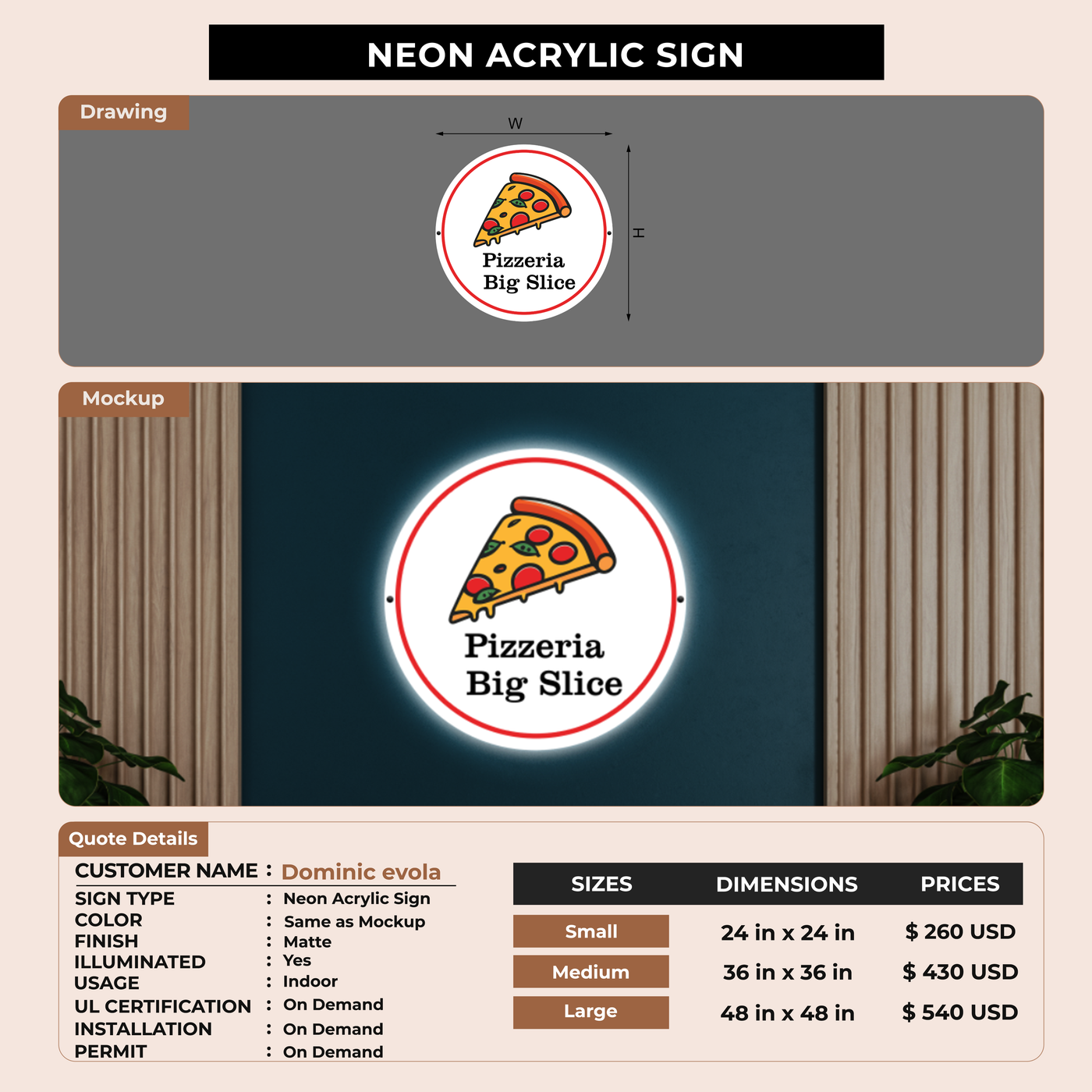 NEON ACRYLIC SIGN

Drawing

W

H

Pizzeria
Big Slice

Mockup

Pizzeria
Big Slice

Quote Details

CUSTOMER NAME : Dominic evola
SIGN TYPE : Neon Acrylic Sign
COLOR : Same as Mockup
FINISH : Matte
ILLUMINATED : Yes
USAGE : Indoor
UL CERTIFICATION : On Demand
INSTALLATION : On Demand
PERMIT : On Demand

| SIZES | DIMENSIONS | PRICES |
|---|---|---|
| Small | 24 in x 24 in | $ 260 USD |
| Medium | 36 in x 36 in | $ 430 USD |
| Large | 48 in x 48 in | $ 540 USD |